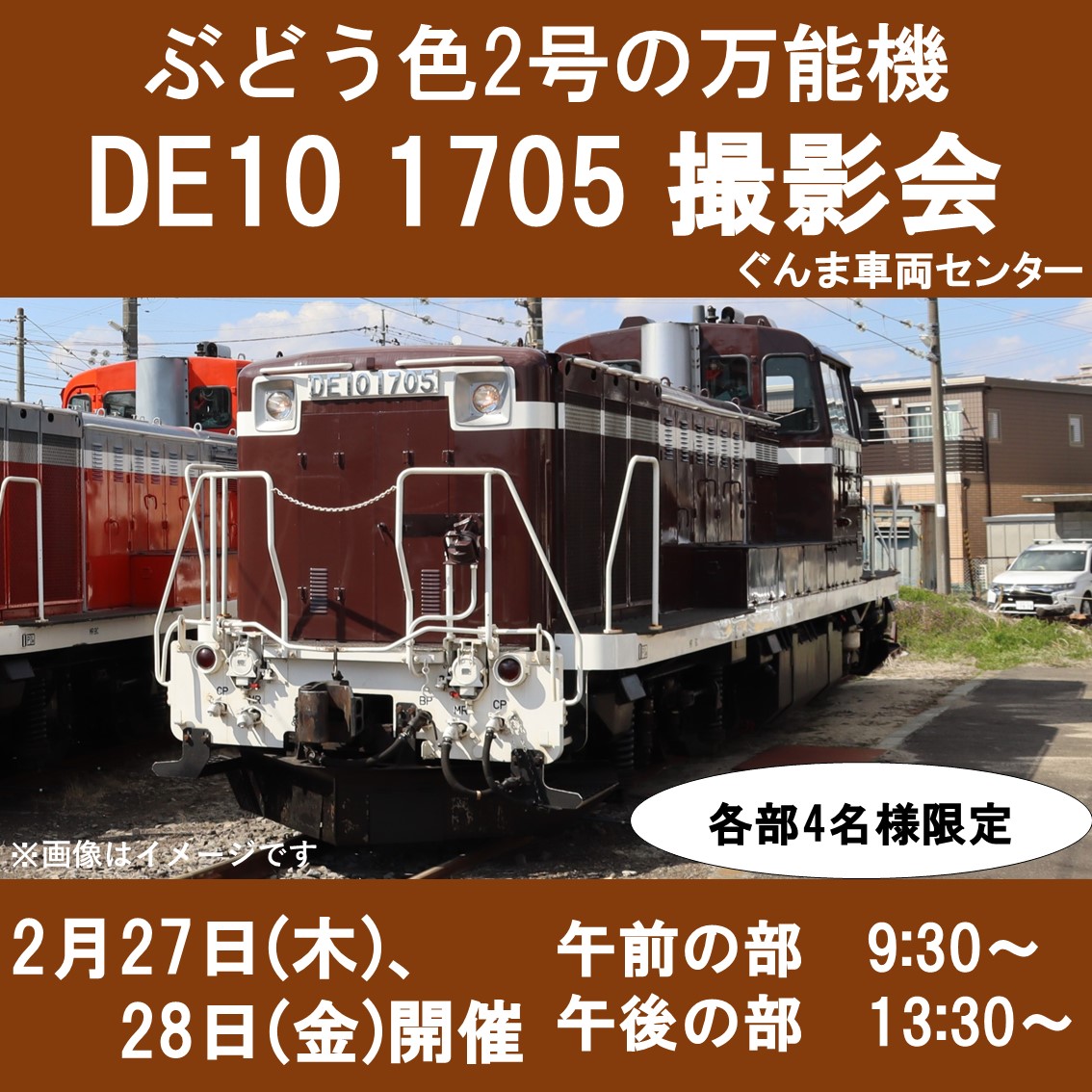 ぶどう色2号の万能機
DE10 1705 撮影会
ぐんま車両センター

DE10 1705

CP
BP
MR
CP

各部4名様限定

※画像はイメージです

2月27日(木)、
28日(金)開催

午前の部　9:30～
午後の部　13:30～